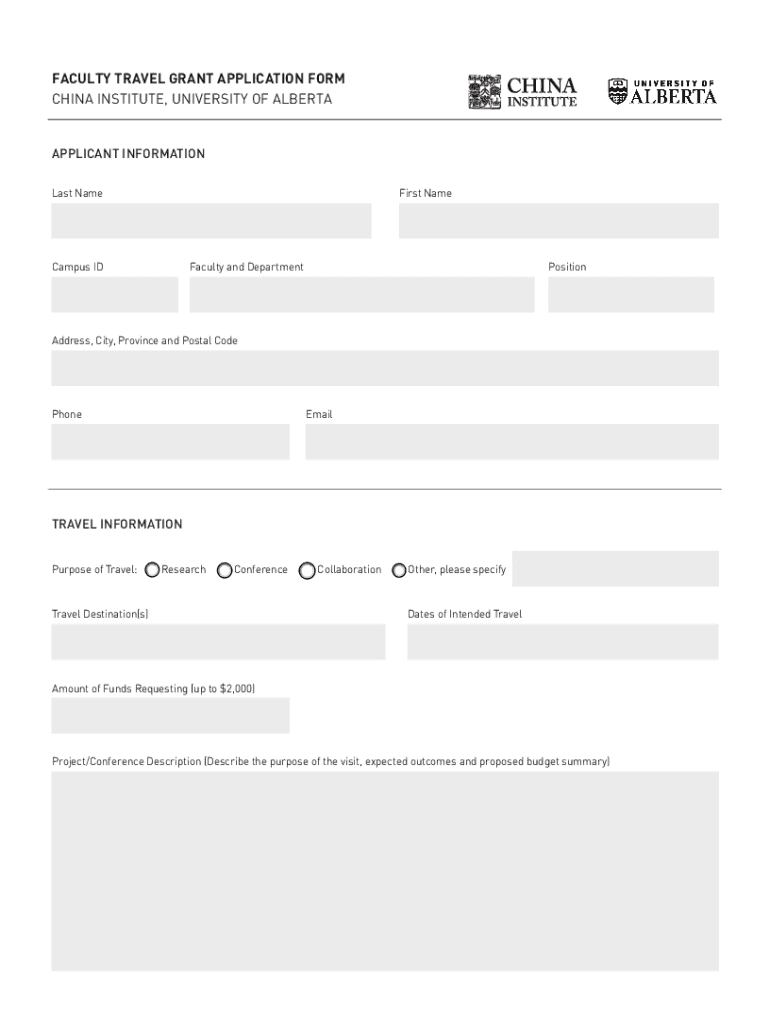 FACULTY TRAVEL GRANT APPLICATION FORM
CHINA INSTITUTE, UNIVERSITY OF ALBERTA

CHINA INSTITUTE

UNIVERSITY OF ALBERTA

APPLICANT INFORMATION

Last Name

First Name

Campus ID

Faculty and Department

Position

Address, City, Province and Postal Code

Phone

Email

TRAVEL INFORMATION

Purpose of Travel: Research Conference Collaboration Other, please specify

Travel Destination(s)

Dates of Intended Travel

Amount of Funds Requesting (up to $2,000)

Project/Conference Description (Describe the purpose of the visit, expected outcomes and proposed budget summary)